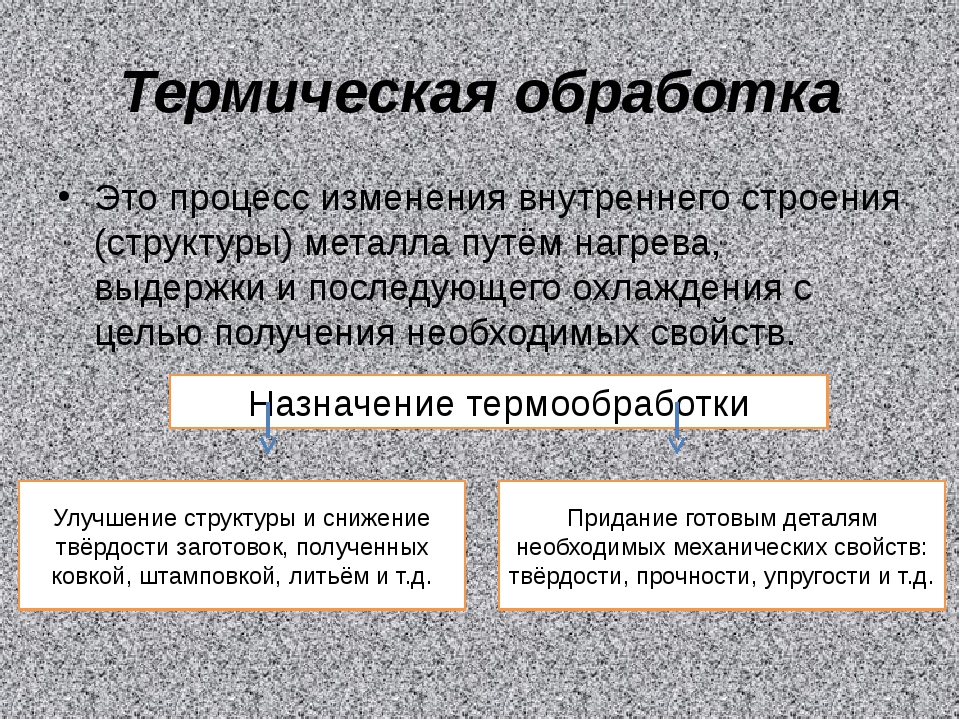 Термическая обработка

• Это процесс изменения внутреннего строения (структуры) металла путём нагрева, выдержки и последующего охлаждения с целью получения необходимых свойств.

Назначение термообработки

Улучшение структуры и снижение твёрдости заготовок, полученных ковкой, штамповкой, литьём и т.д.

Придание готовым деталям необходимых механических свойств: твёрдости, прочности, упругости и т.д.